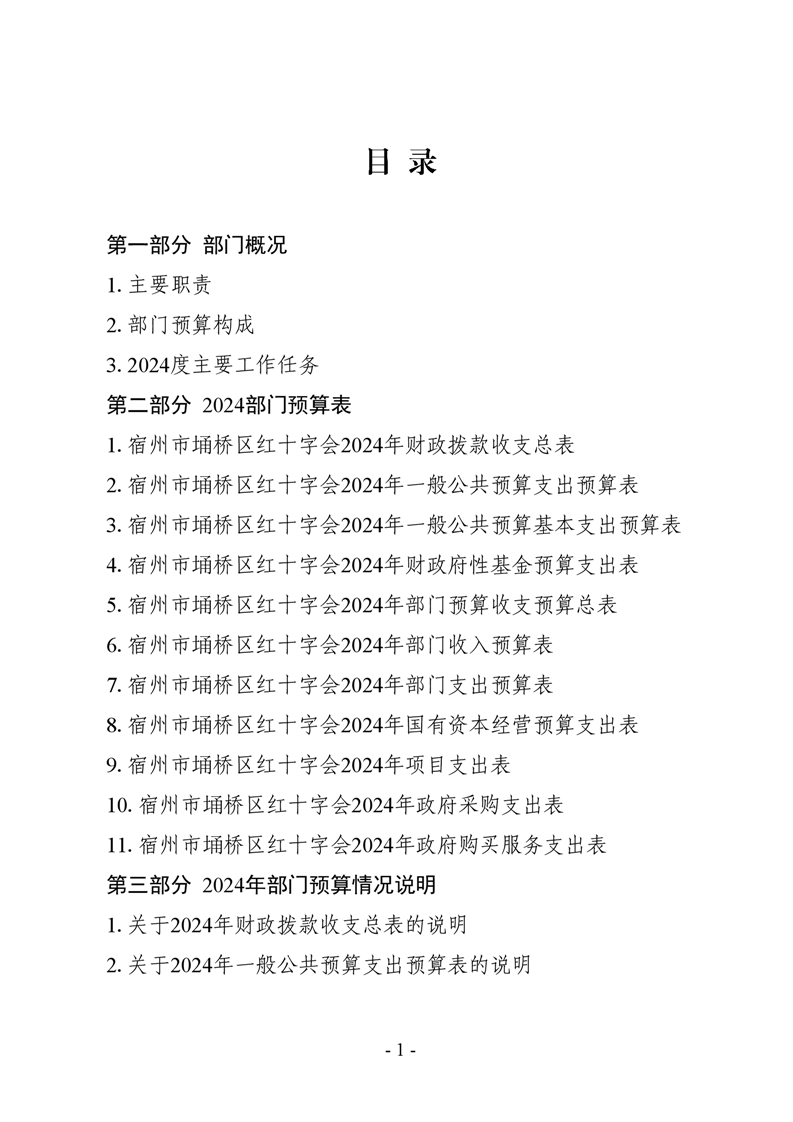 目 录

第一部分 部门概况

1. 主要职责

2. 部门预算构成

3. 2024度主要工作任务

第二部分 2024部门预算表

1. 宿州市埇桥区红十字会2024年财政拨款收支总表

2. 宿州市埇桥区红十字会2024年一般公共预算支出预算表

3. 宿州市埇桥区红十字会2024年一般公共预算基本支出预算表

4. 宿州市埇桥区红十字会2024年财政府性基金预算支出表

5. 宿州市埇桥区红十字会2024年部门预算收支预算总表

6. 宿州市埇桥区红十字会2024年部门收入预算表

7. 宿州市埇桥区红十字会2024年部门支出预算表

8. 宿州市埇桥区红十字会2024年国有资本经营预算支出表

9. 宿州市埇桥区红十字会2024年项目支出表

10. 宿州市埇桥区红十字会2024年政府采购支出表

11. 宿州市埇桥区红十字会2024年政府购买服务支出表

第三部分 2024年部门预算情况说明

1. 关于2024年财政拨款收支总表的说明

2. 关于2024年一般公共预算支出预算表的说明

- 1 -